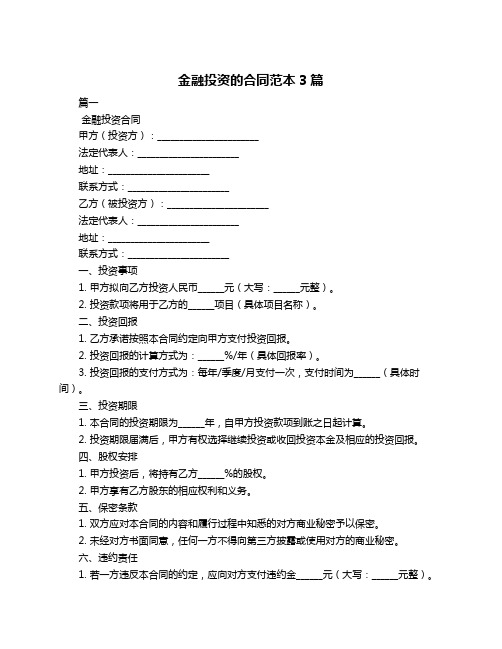 金融投资的合同范本 3 篇

篇一

金融投资合同

甲方（投资方）：____________________

法定代表人：____________________

地址：____________________

联系方式：____________________

乙方（被投资方）：____________________

法定代表人：____________________

地址：____________________

联系方式：____________________

一、投资事项

1. 甲方拟向乙方投资人民币_____元（大写：_____元整）。

2. 投资款项将用于乙方的_____项目（具体项目名称）。

二、投资回报

1. 乙方承诺按照本合同约定向甲方支付投资回报。

2. 投资回报的计算方式为：_____%/年（具体回报率）。

3. 投资回报的支付方式为：每年/季度/月支付一次，支付时间为_____（具体时间）。

三、投资期限

1. 本合同的投资期限为_____年，自甲方投资款项到账之日起计算。

2. 投资期限届满后，甲方有权选择继续投资或收回投资本金及相应的投资回报。

四、股权安排

1. 甲方投资后，将持有乙方_____%的股权。

2. 甲方享有乙方股东的相应权利和义务。

五、保密条款

1. 双方应对本合同的内容和履行过程中知悉的对方商业秘密予以保密。

2. 未经对方书面同意，任何一方不得向第三方披露或使用对方的商业秘密。

六、违约责任

1. 若一方违反本合同的约定，应向对方支付违约金_____元（大写：_____元整）。